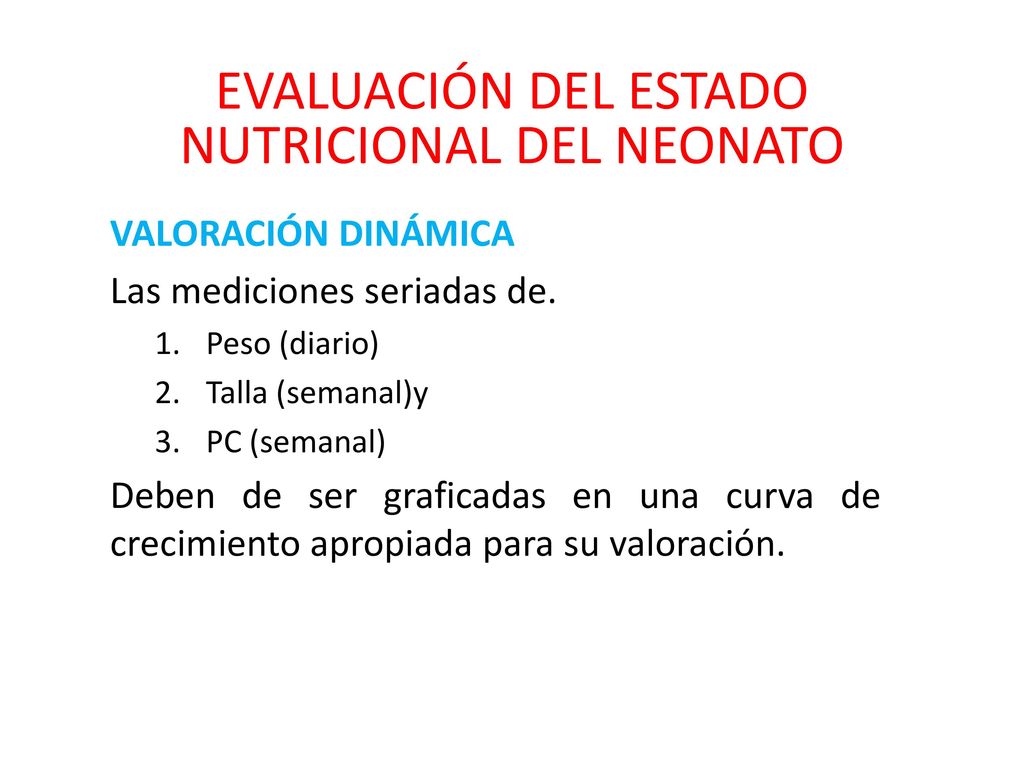 EVALUACIÓN DEL ESTADO NUTRICIONAL DEL NEONATO

VALORACIÓN DINÁMICA

Las mediciones seriadas de.

1. Peso (diario)
2. Talla (semanal)y
3. PC (semanal)

Deben de ser graficadas en una curva de crecimiento apropiada para su valoración.